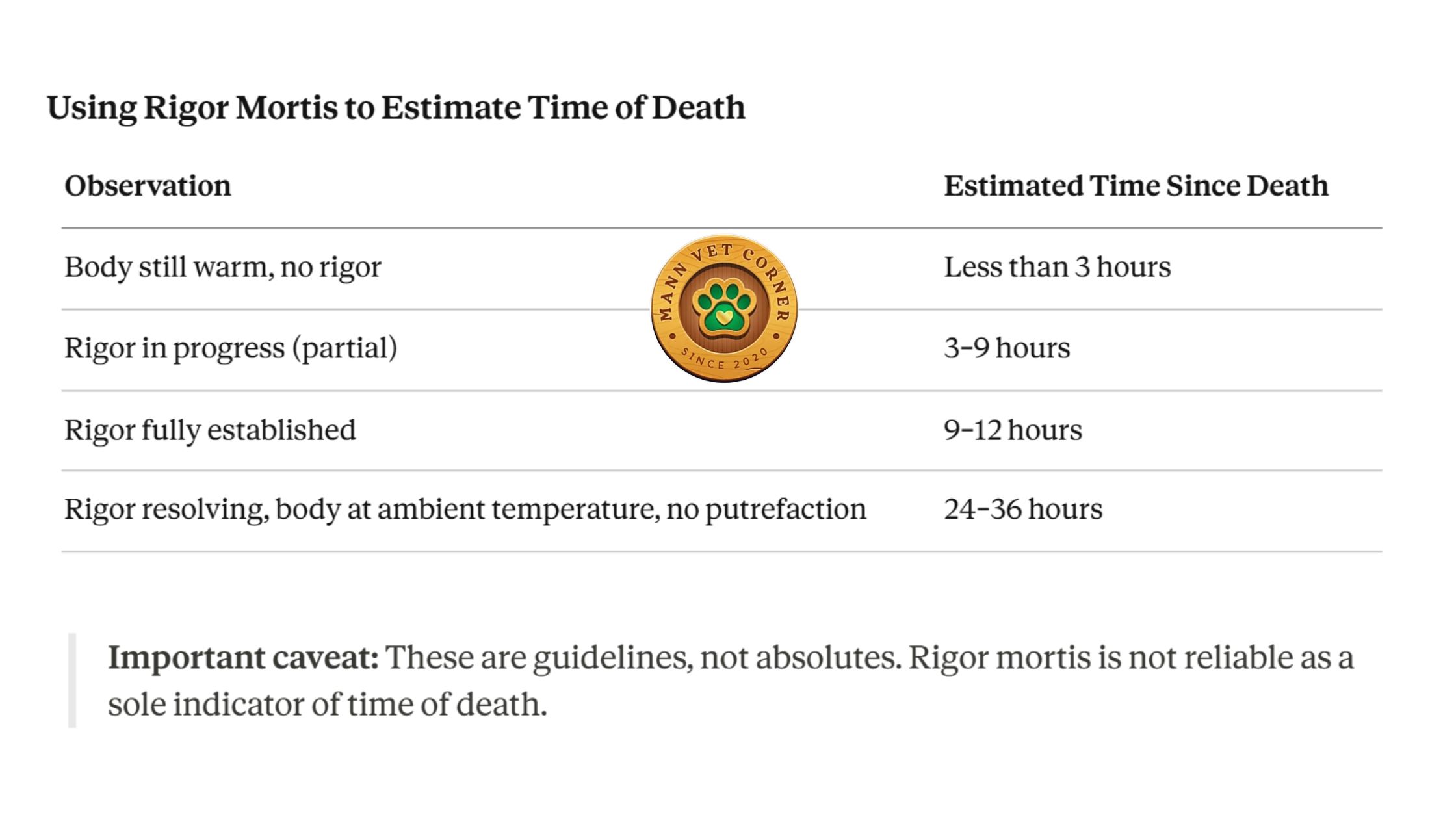 Using Rigor Mortis to Estimate Time of Death

| Observation | Estimated Time Since Death |
|---|---|
| Body still warm, no rigor | Less than 3 hours |
| Rigor in progress (partial) | 3–9 hours |
| Rigor fully established | 9–12 hours |
| Rigor resolving, body at ambient temperature, no putrefaction | 24–36 hours |

Important caveat: These are guidelines, not absolutes. Rigor mortis is not reliable as a sole indicator of time of death.

MANN VET CORNER
SINCE 2020